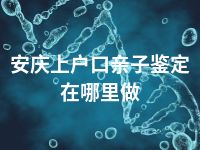 安庆上户口亲子鉴定在哪里做